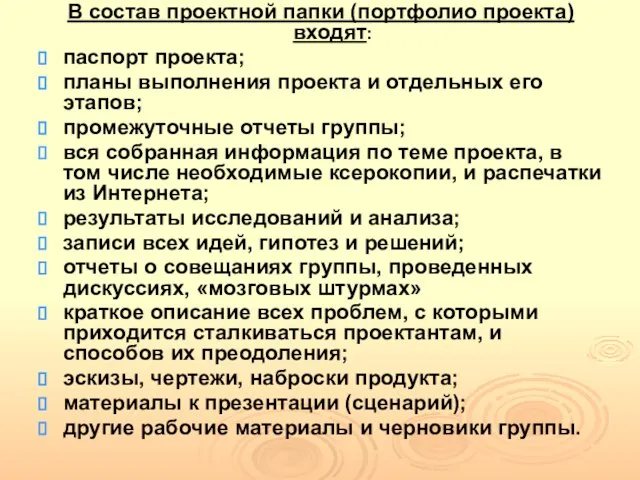 В состав проектной папки (портфолио проекта) входят:

паспорт проекта;

планы выполнения проекта и отдельных его этапов;

промежуточные отчеты группы;

вся собранная информация по теме проекта, в том числе необходимые ксерокопии, и распечатки из Интернета;

результаты исследований и анализа;

записи всех идей, гипотез и решений;

отчеты о совещаниях группы, проведенных дискуссиях, «мозговых штурмах»

краткое описание всех проблем, с которыми приходится сталкиваться проектантам, и способов их преодоления;

эскизы, чертежи, наброски продукта;

материалы к презентации (сценарий);

другие рабочие материалы и черновики группы.